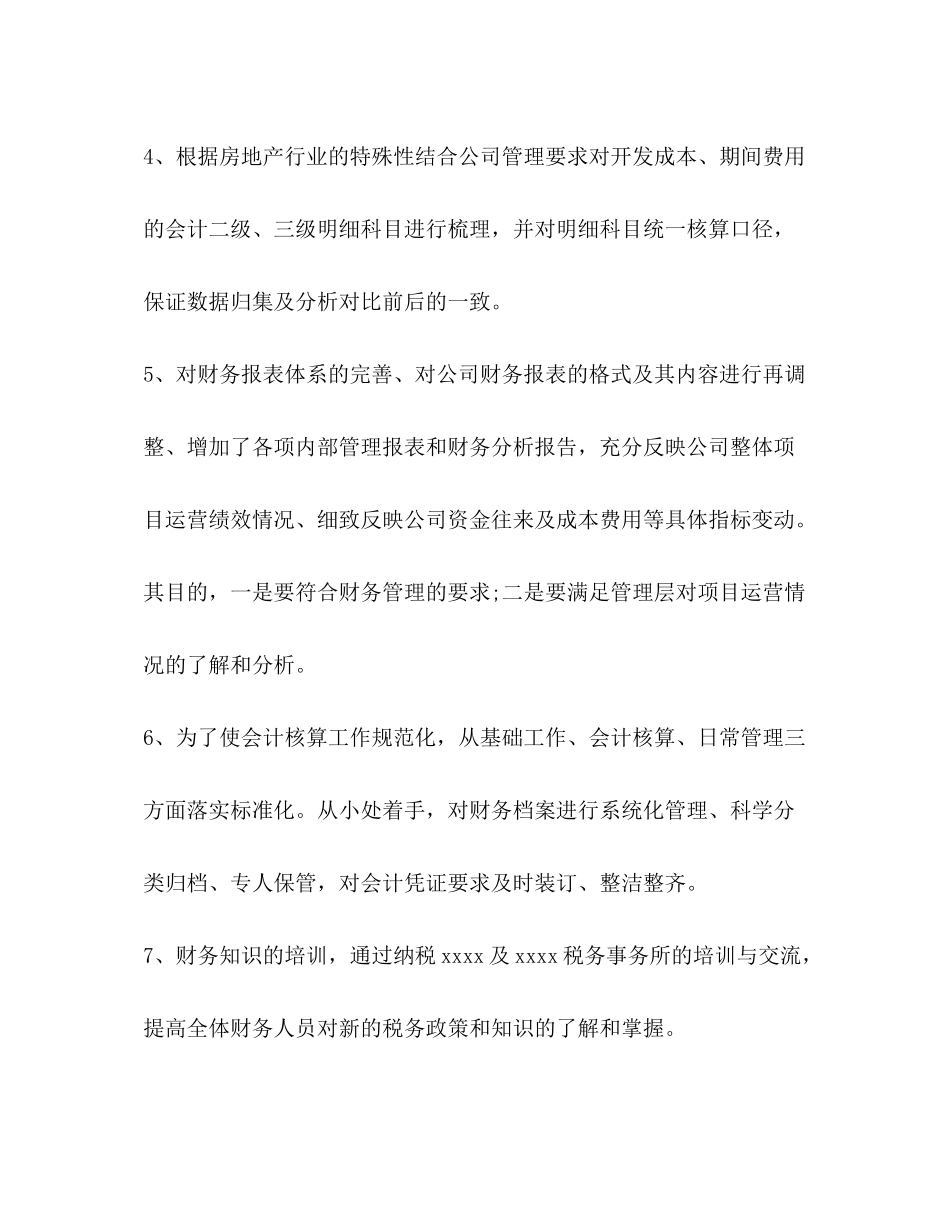 4、根据房地产行业的特殊性结合公司管理要求对开发成本、期间费用的会计二级、三级明细科目进行梳理，并对明细科目统一核算口径，保证数据归集及分析对比前后的一致。

5、对财务报表体系的完善、对公司财务报表的格式及其内容进行再调整、增加了各项内部管理报表和财务分析报告，充分反映公司整体项目运营绩效情况、细致反映公司资金往来及成本费用等具体指标变动。其目的，一是要符合财务管理的要求;二是要满足管理层对项目运营情况的了解和分析。

6、为了使会计核算工作规范化，从基础工作、会计核算、日常管理三方面落实标准化。从小处着手，对财务档案进行系统化管理、科学分类归档、专人保管，对会计凭证要求及时装订、整洁整齐。

7、财务知识的培训，通过纳税 xxxx 及 xxxx 税务事务所的培训与交流，提高全体财务人员对新的税务政策和知识的了解和掌握。